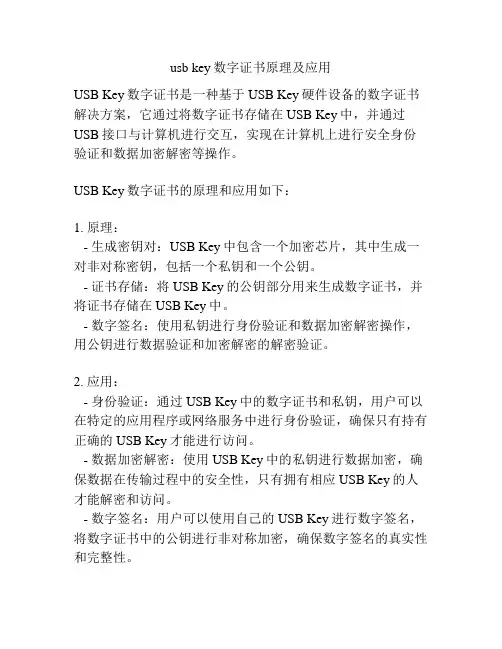 usb key 数字证书原理及应用

USB Key 数字证书是一种基于 USB Key 硬件设备的数字证书解决方案，它通过将数字证书存储在 USB Key 中，并通过 USB 接口与计算机进行交互，实现在计算机上进行安全身份验证和数据加密解密等操作。

USB Key 数字证书的原理和应用如下：

1. 原理：
- 生成密钥对：USB Key 中包含一个加密芯片，其中生成一对非对称密钥，包括一个私钥和一个公钥。
- 证书存储：将 USB Key 的公钥部分用来生成数字证书，并将证书存储在 USB Key 中。
- 数字签名：使用私钥进行身份验证和数据加密解密操作，用公钥进行数据验证和加密解密的解密验证。

2. 应用：
- 身份验证：通过 USB Key 中的数字证书和私钥，用户可以在特定的应用程序或网络服务中进行身份验证，确保只有持有正确的 USB Key 才能进行访问。
- 数据加密解密：使用 USB Key 中的私钥进行数据加密，确保数据在传输过程中的安全性，只有拥有相应 USB Key 的人才能解密和访问。
- 数字签名：用户可以使用自己的 USB Key 进行数字签名，将数字证书中的公钥进行非对称加密，确保数字签名的真实性和完整性。